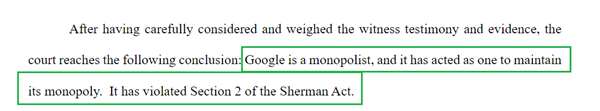 After having carefully considered and weighed the witness testimony and evidence, the court reaches the following conclusion: Google is a monopolist, and it has acted as one to maintain its monopoly. It has violated Section 2 of the Sherman Act.